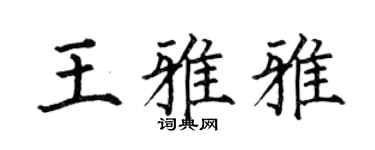 王雅雅
词典网